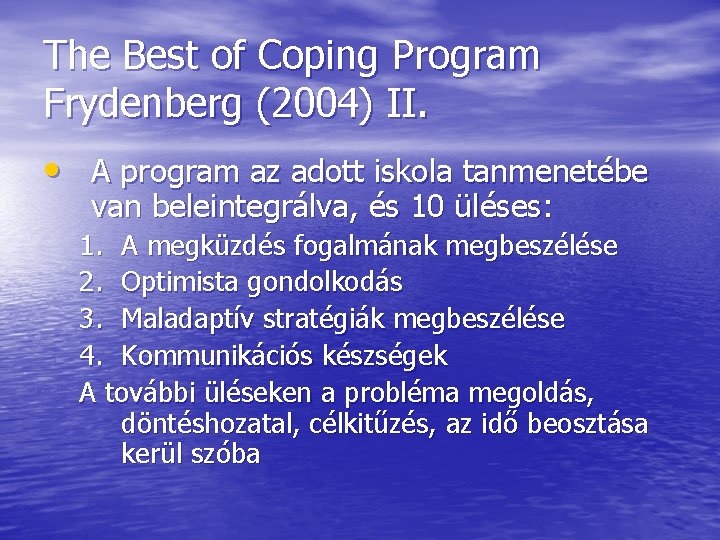 The Best of Coping Program Frydenberg (2004) II.

• A program az adott iskola tanmenetébe van beleintegrálva, és 10 üléses:

1. A megküzdés fogalmának megbeszélése
2. Optimista gondolkodás
3. Maladaptív stratégiák megbeszélése
4. Kommunikációs készségek

A további üléseken a probléma megoldás, döntéshozatal, célkitűzés, az idő beosztása kerül szóba